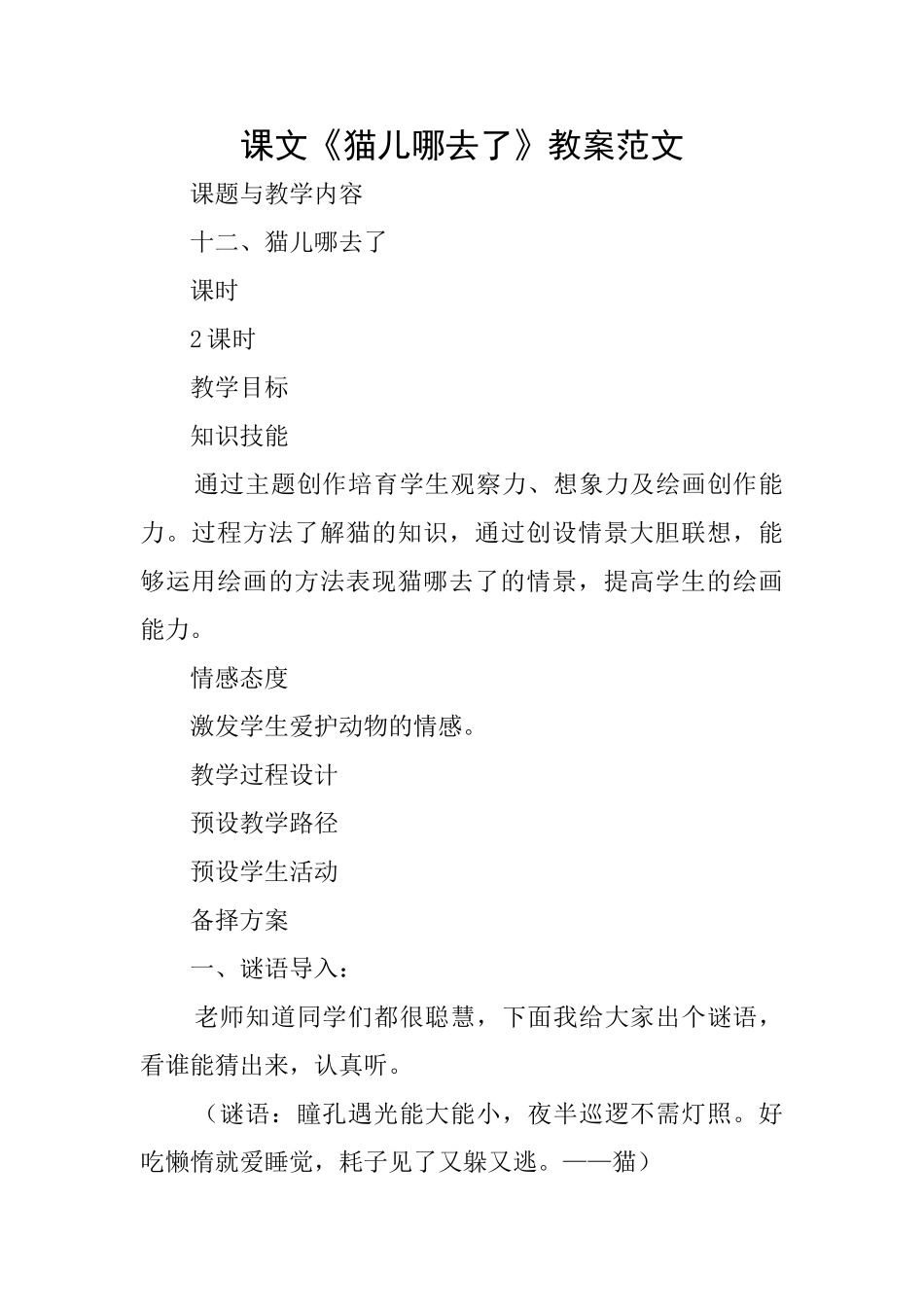 课文《猫儿哪去了》教案范文

课题与教学内容

十二、猫儿哪去了

课时

2课时

教学目标

知识技能

通过主题创作培育学生观察力、想象力及绘画创作能力。过程方法了解猫的知识，通过创设情景大胆联想，能够运用绘画的方法表现猫哪去了的情景，提高学生的绘画能力。

情感态度

激发学生爱护动物的情感。

教学过程设计

预设教学路径

预设学生活动

备择方案

一、谜语导入：

老师知道同学们都很聪慧，下面我给大家出个谜语，看谁能猜出来，认真听。

（谜语：瞳孔遇光能大能小，夜半巡逻不需灯照。好吃懒惰就爱睡觉，耗子见了又躲又逃。——猫）